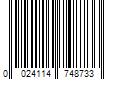 0 024114 748733